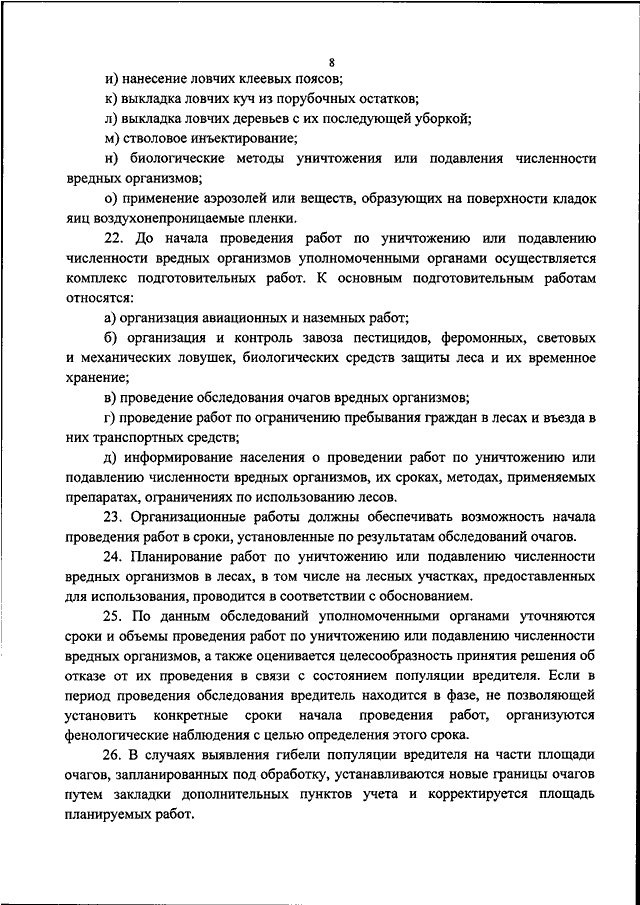 8

и) нанесение ловчих клеевых поясов;

к) выкладка ловчих куч из порубочных остатков;

л) выкладка ловчих деревьев с их последующей уборкой;

м) стволовое инъектирование;

н) биологические методы уничтожения или подавления численности вредных организмов;

о) применение аэрозолей или веществ, образующих на поверхности кладок яиц воздухонепроницаемые пленки.

22. До начала проведения работ по уничтожению или подавлению численности вредных организмов уполномоченными органами осуществляется комплекс подготовительных работ. К основным подготовительным работам относятся:

а) организация авиационных и наземных работ;

б) организация и контроль завоза пестицидов, феромонных, световых и механических ловушек, биологических средств защиты леса и их временное хранение;

в) проведение обследования очагов вредных организмов;

г) проведение работ по ограничению пребывания граждан в лесах и въезда в них транспортных средств;

д) информирование населения о проведении работ по уничтожению или подавлению численности вредных организмов, их сроках, методах, применяемых препаратах, ограничениях по использованию лесов.

23. Организационные работы должны обеспечивать возможность начала проведения работ в сроки, установленные по результатам обследований очагов.

24. Планирование работ по уничтожению или подавлению численности вредных организмов в лесах, в том числе на лесных участках, предоставленных для использования, проводится в соответствии с обоснованием.

25. По данным обследований уполномоченными органами уточняются сроки и объемы проведения работ по уничтожению или подавлению численности вредных организмов, а также оценивается целесообразность принятия решения об отказе от их проведения в связи с состоянием популяции вредителя. Если в период проведения обследования вредитель находится в фазе, не позволяющей установить конкретные сроки начала проведения работ, организуются фенологические наблюдения с целью определения этого срока.

26. В случаях выявления гибели популяции вредителя на части площади очагов, запланированных под обработку, устанавливаются новые границы очагов путем закладки дополнительных пунктов учета и корректируется площадь планируемых работ.